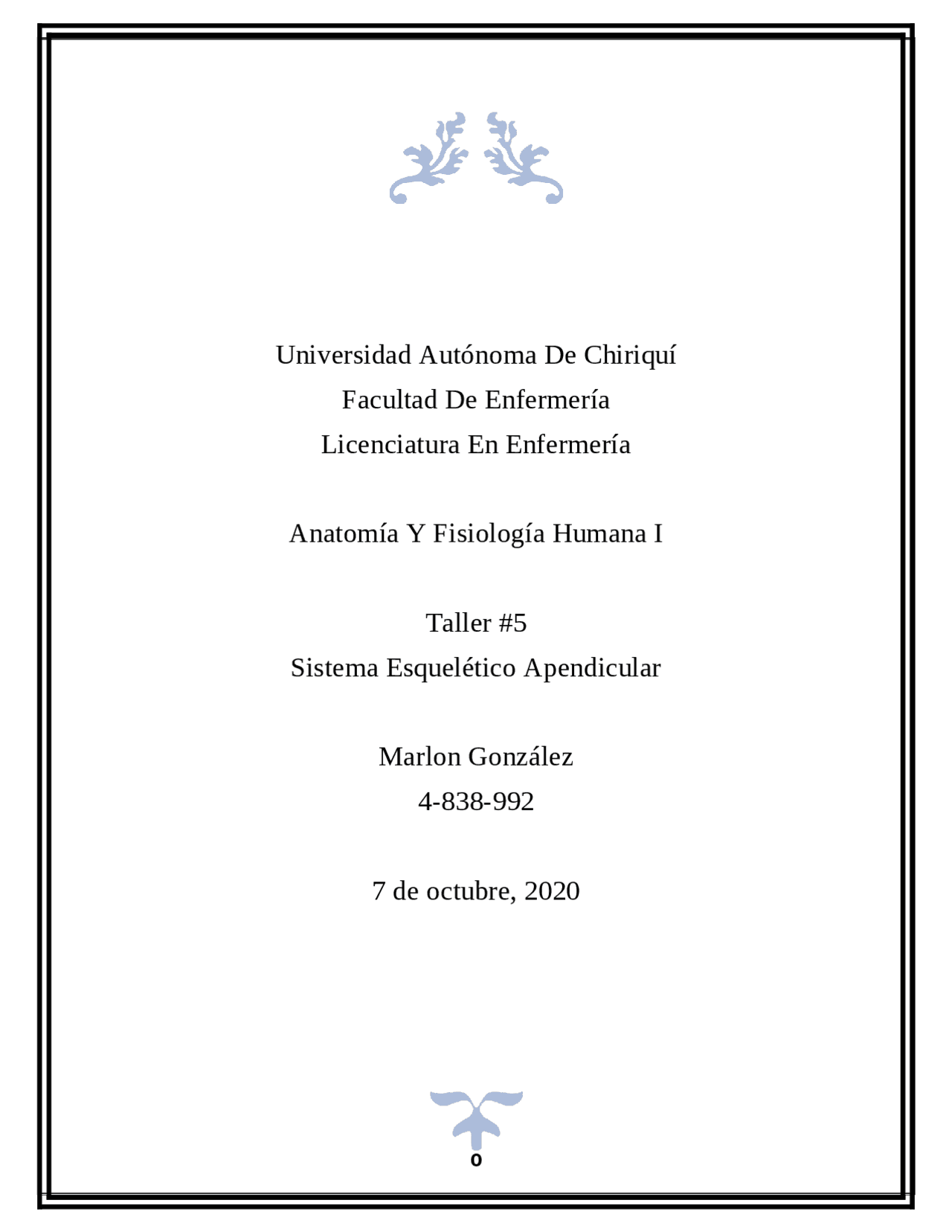 Universidad Autónoma De Chiriquí
Facultad De Enfermería
Licenciatura En Enfermería

Anatomía Y Fisiología Humana I

Taller #5
Sistema Esquelético Apendicular

Marlon González
4-838-992

7 de octubre, 2020

0